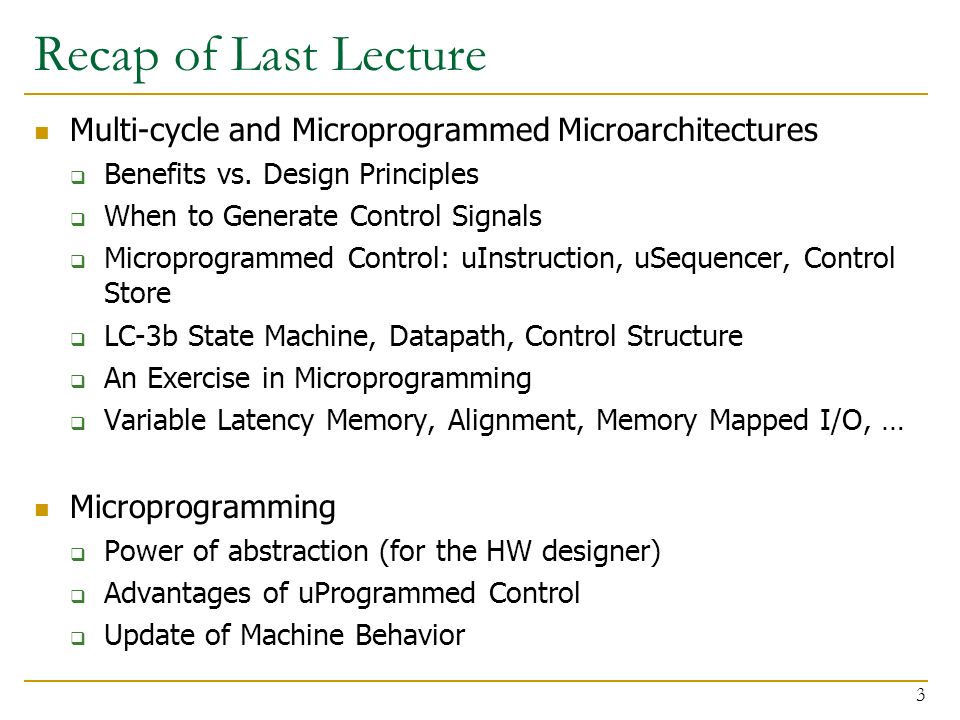 Recap of Last Lecture

- Multi-cycle and Microprogrammed Microarchitectures
  - Benefits vs. Design Principles
  - When to Generate Control Signals
  - Microprogrammed Control: uInstruction, uSequencer, Control Store
  - LC-3b State Machine, Datapath, Control Structure
  - An Exercise in Microprogramming
  - Variable Latency Memory, Alignment, Memory Mapped I/O, …

- Microprogramming
  - Power of abstraction (for the HW designer)
  - Advantages of uProgrammed Control
  - Update of Machine Behavior

3